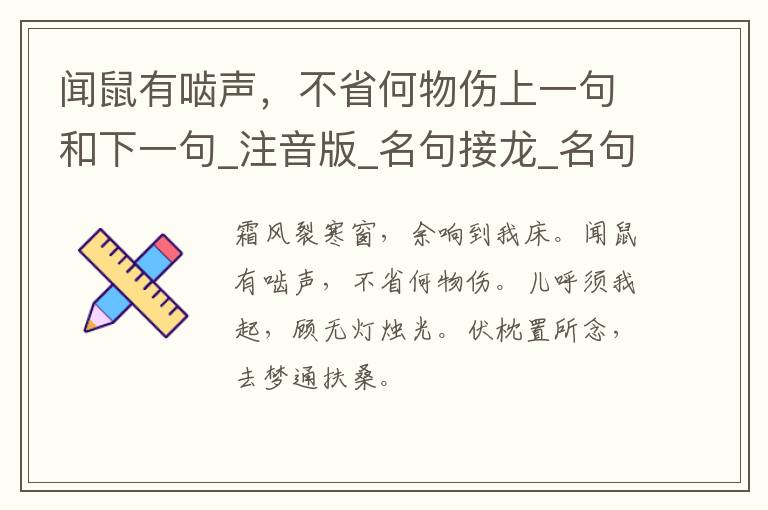 闻鼠有啮声，不省何物伤上一句和下一句_注音版_名句接龙_名句

霜风裂寒窗，余响到我床。闻鼠有啮声，不省何物伤。儿呼须我起，顾无灯烛光。伏枕置所念，去梦通扶桑。